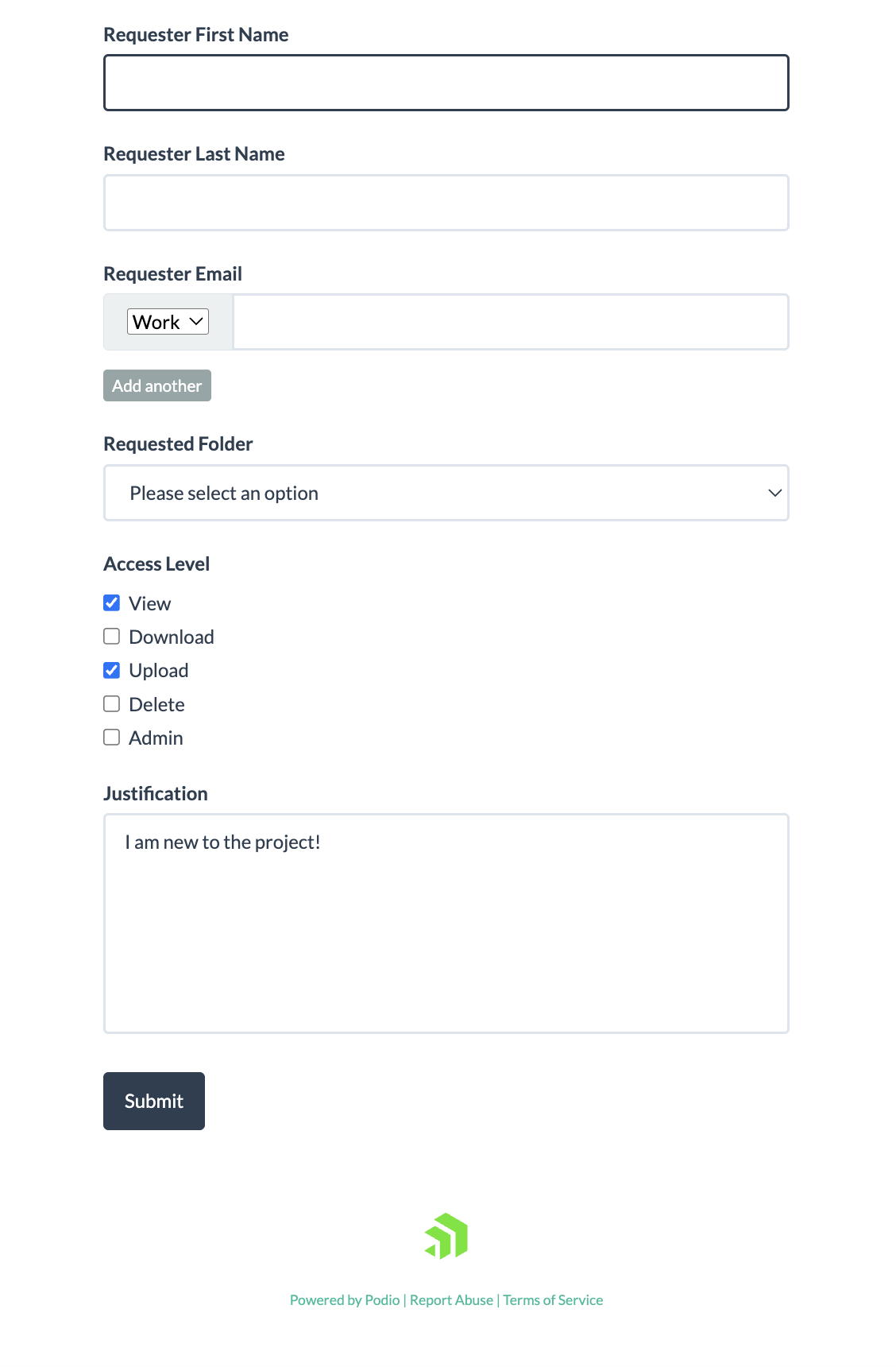 Requester First Name

Requester Last Name

Requester Email

Work

Add another

Requested Folder

Please select an option

Access Level

View

Download

Upload

Delete

Admin

Justification

I am new to the project!

Submit

Powered by Podio | Report Abuse | Terms of Service